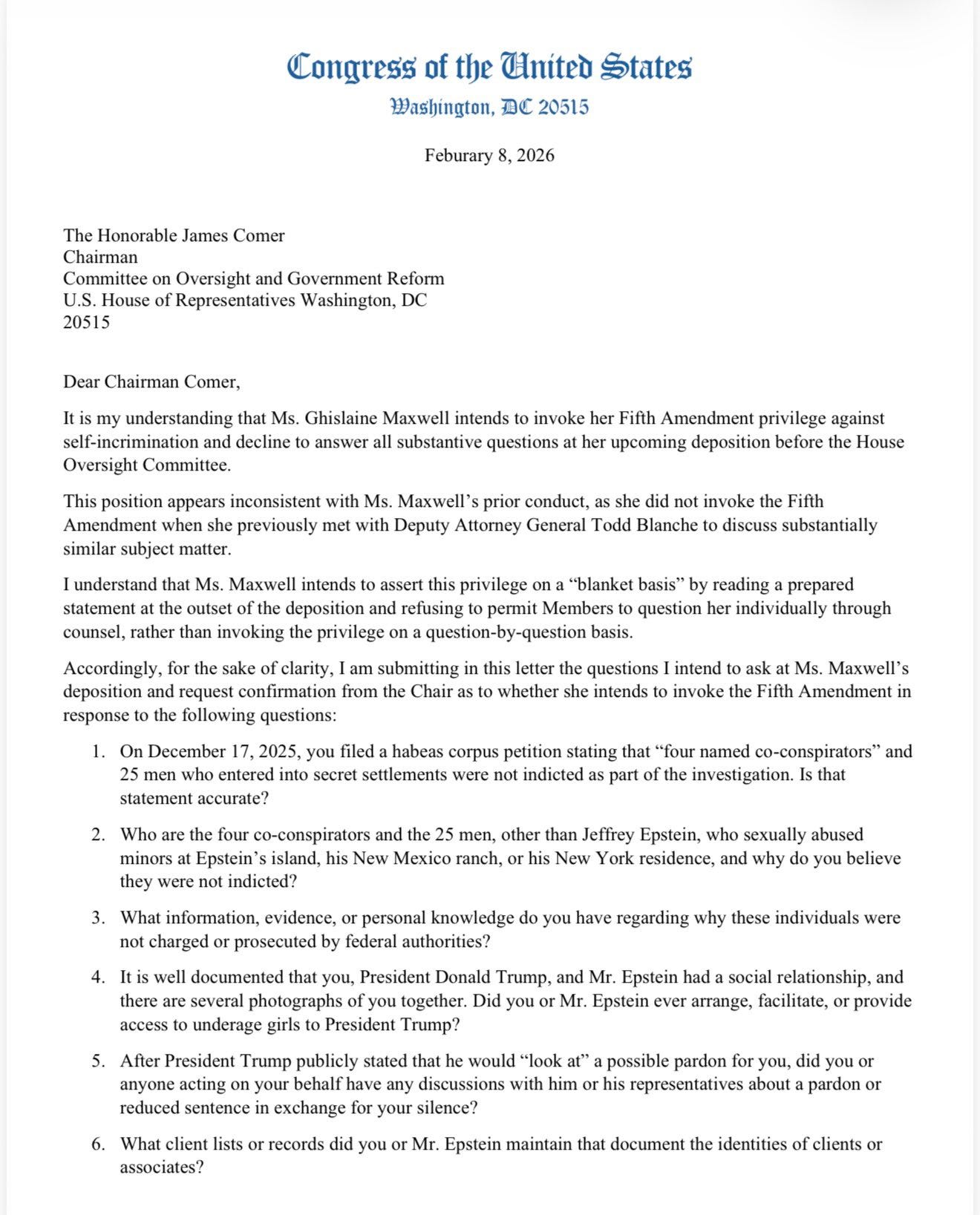 Congress of the United States
Washington, DC 20515

Feburary 8, 2026

The Honorable James Comer
Chairman
Committee on Oversight and Government Reform
U.S. House of Representatives Washington, DC
20515

Dear Chairman Comer,

It is my understanding that Ms. Ghislaine Maxwell intends to invoke her Fifth Amendment privilege against self-incrimination and decline to answer all substantive questions at her upcoming deposition before the House Oversight Committee.

This position appears inconsistent with Ms. Maxwell's prior conduct, as she did not invoke the Fifth Amendment when she previously met with Deputy Attorney General Todd Blanche to discuss substantially similar subject matter.

I understand that Ms. Maxwell intends to assert this privilege on a "blanket basis" by reading a prepared statement at the outset of the deposition and refusing to permit Members to question her individually through counsel, rather than invoking the privilege on a question-by-question basis.

Accordingly, for the sake of clarity, I am submitting in this letter the questions I intend to ask at Ms. Maxwell's deposition and request confirmation from the Chair as to whether she intends to invoke the Fifth Amendment in response to the following questions:

1. On December 17, 2025, you filed a habeas corpus petition stating that "four named co-conspirators" and 25 men who entered into secret settlements were not indicted as part of the investigation. Is that statement accurate?

2. Who are the four co-conspirators and the 25 men, other than Jeffrey Epstein, who sexually abused minors at Epstein's island, his New Mexico ranch, or his New York residence, and why do you believe they were not indicted?

3. What information, evidence, or personal knowledge do you have regarding why these individuals were not charged or prosecuted by federal authorities?

4. It is well documented that you, President Donald Trump, and Mr. Epstein had a social relationship, and there are several photographs of you together. Did you or Mr. Epstein ever arrange, facilitate, or provide access to underage girls to President Trump?

5. After President Trump publicly stated that he would "look at" a possible pardon for you, did you or anyone acting on your behalf have any discussions with him or his representatives about a pardon or reduced sentence in exchange for your silence?

6. What client lists or records did you or Mr. Epstein maintain that document the identities of clients or associates?